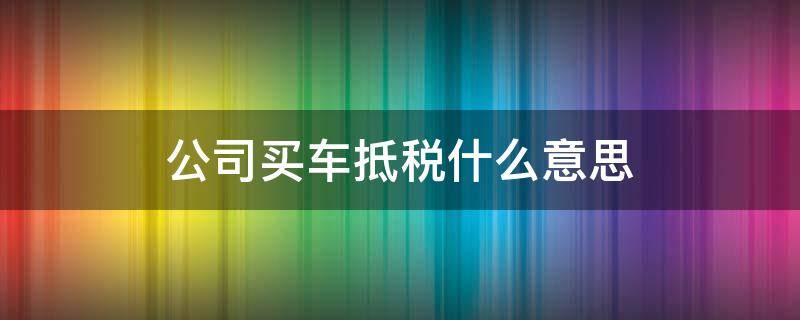 公司买车抵税什么意思